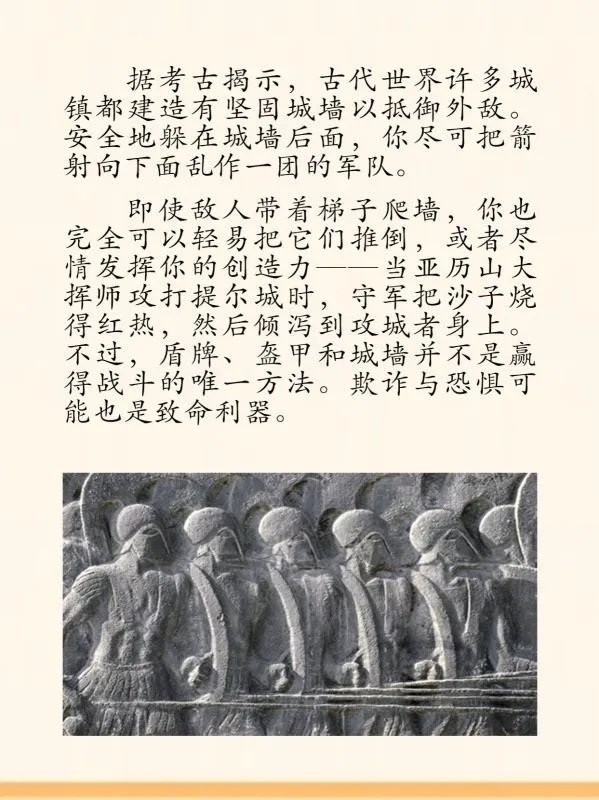 据考古揭示，古代世界许多城镇都建造有坚固城墙以抵御外敌。安全地躲在城墙后面，你尽可把箭射向下面乱作一团的军队。

即使敌人带着梯子爬墙，你也完全可以轻易把它们推倒，或者尽情发挥你的创造力——当亚历山大挥师攻打提尔城时，守军把沙子烧得红热，然后倾泻到攻城者身上。不过，盾牌、盔甲和城墙并不是赢得战斗的唯一方法。欺诈与恐惧可能也是致命利器。